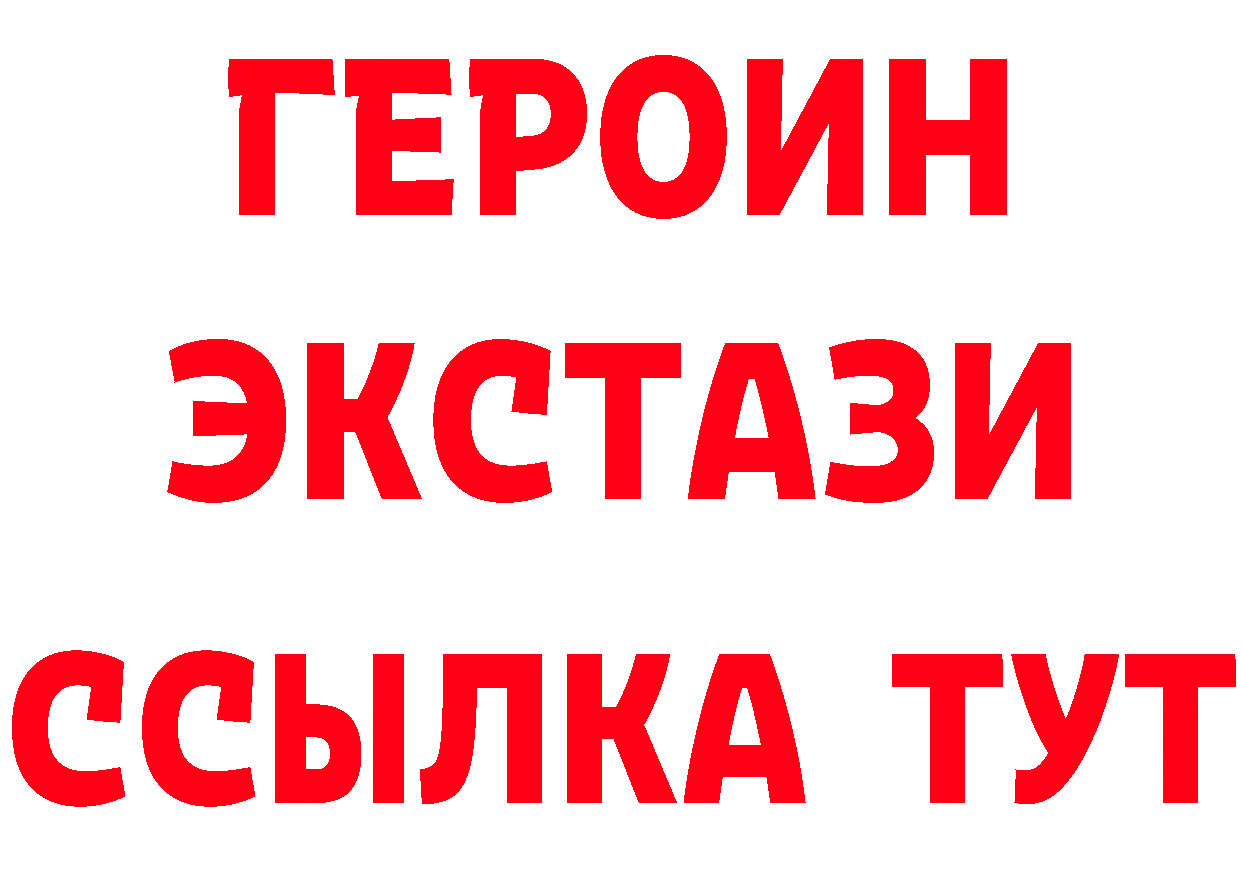 ГЕРОИН
ЭКСТАЗИ
ССЫЛКА ТУТ